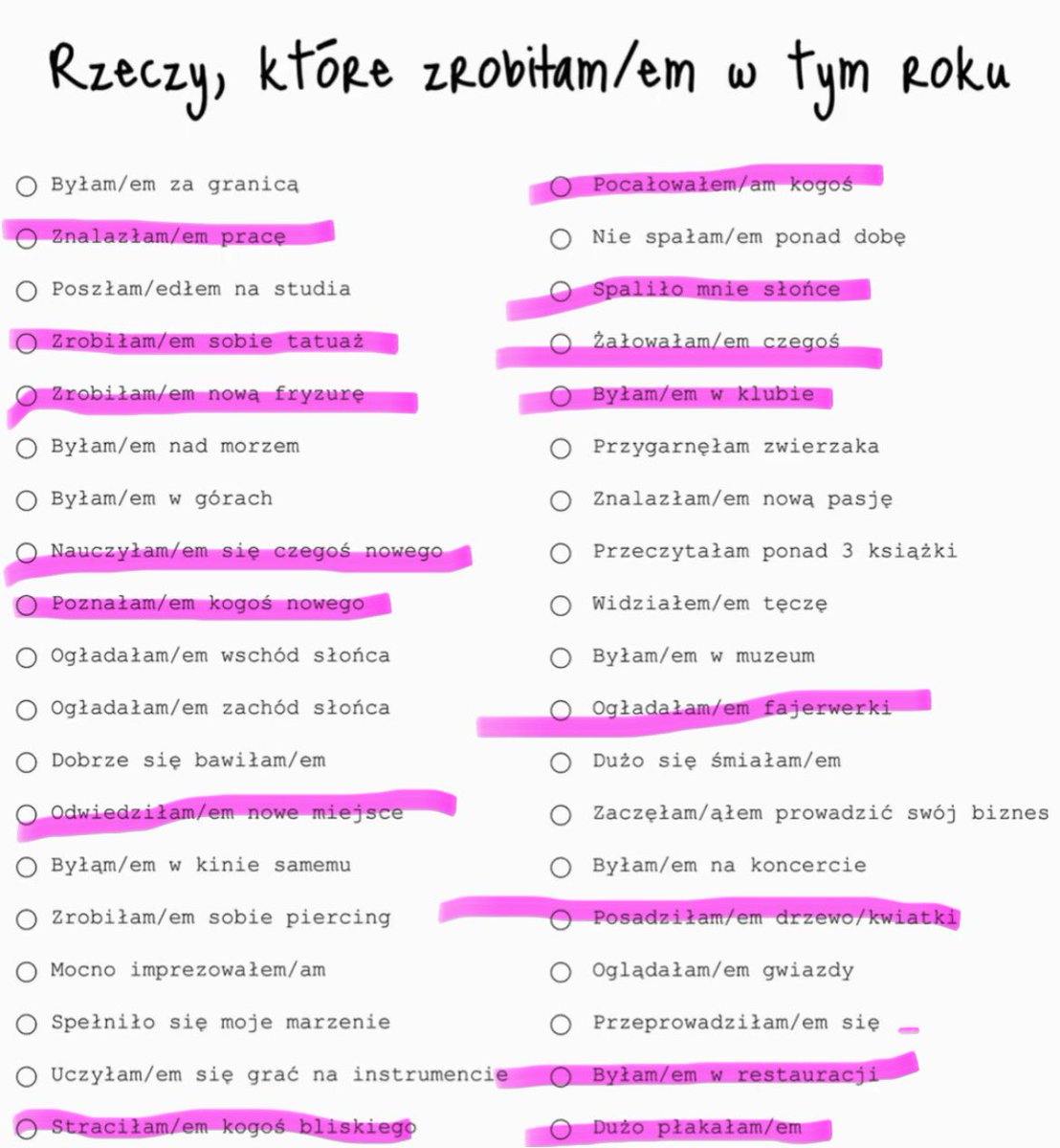 Rzeczy, które zrobiłam/em w tym roku

○ Byłam/em za granicą
○ Znalazłam/em pracę
○ Poszłam/edłem na studia
○ Zrobiłam/em sobie tatuaż
○ Zrobiłam/em nową fryzurę
○ Byłam/em nad morzem
○ Byłam/em w górach
○ Nauczyłam/em się czegoś nowego
○ Poznałam/em kogoś nowego
○ Oglądałam/em wschód słońca
○ Oglądałam/em zachód słońca
○ Dobrze się bawiłam/em
○ Odwiedziłam/em nowe miejsce
○ Byłąm/em w kinie samemu
○ Zrobiłam/em sobie piercing
○ Mocno imprezowałem/am
○ Spełniło się moje marzenie
○ Uczyłam/em się grać na instrumencie
○ Straciłam/em kogoś bliskiego

○ Pocałowałem/am kogoś
○ Nie spałam/em ponad dobę
○ Spaliło mnie słońce
○ Żałowałam/em czegoś
○ Byłam/em w klubie
○ Przygarnęłam zwierzaka
○ Znalazłam/em nową pasję
○ Przeczytałam ponad 3 książki
○ Widziałem/em tęczę
○ Byłam/em w muzeum
○ Oglądałam/em fajerwerki
○ Dużo się śmiałam/em
○ Zaczęłam/ąłem prowadzić swój biznes
○ Byłam/em na koncercie
○ Posadziłam/em drzewo/kwiatki
○ Oglądałam/em gwiazdy
○ Przeprowadziłam/em się
○ Byłam/em w restauracji
○ Dużo płakałam/em